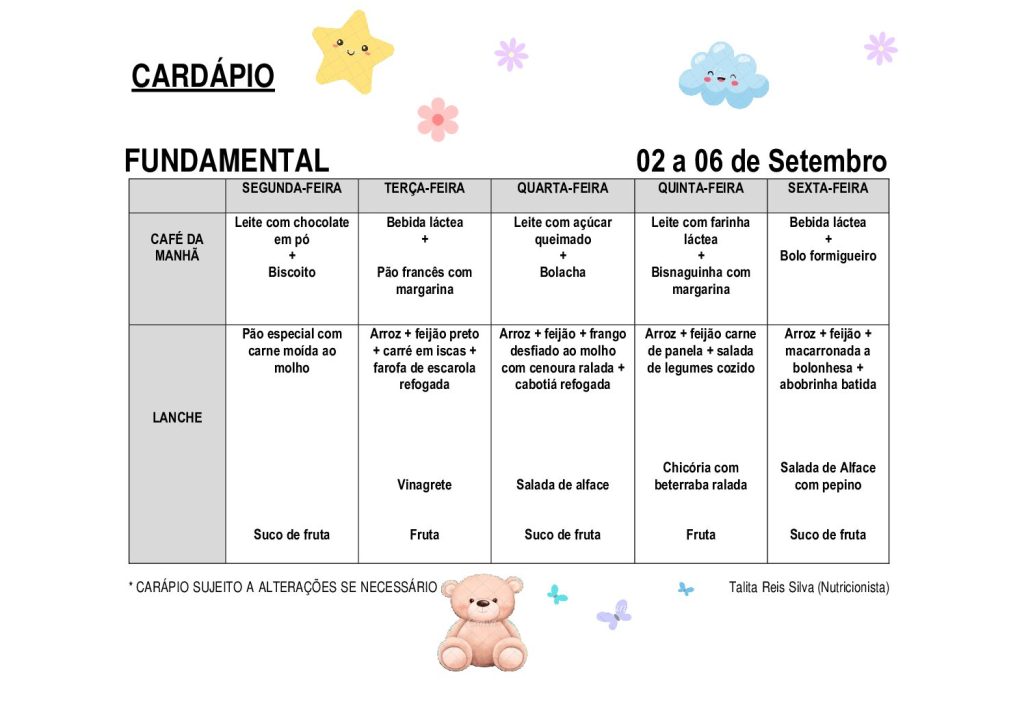 CARDÁPIO

FUNDAMENTAL

02 a 06 de Setembro

|  | SEGUNDA-FEIRA | TERÇA-FEIRA | QUARTA-FEIRA | QUINTA-FEIRA | SEXTA-FEIRA |
|---|---|---|---|---|---|
| CAFÉ DA MANHÃ | Leite com chocolate em pó + Biscoito | Bebida láctea + Pão francês com margarina | Leite com açúcar queimado + Bolacha | Leite com farinha láctea + Bisnaguinha com margarina | Bebida láctea + Bolo formigueiro |
| LANCHE | Pão especial com carne moída ao molho Suco de fruta | Arroz + feijão preto + carré em iscas + farofa de escarola refogada Vinagrete Fruta | Arroz + feijão + frango desfiado ao molho com cenoura ralada + cabotiá refogada Salada de alface Suco de fruta | Arroz + feijão carne de panela + salada de legumes cozido Chicória com beterraba ralada Fruta | Arroz + feijão + macarronada a bolonhesa + abobrinha batida Salada de Alface com pepino Suco de fruta |

* CARÁPIO SUJEITO A ALTERAÇÕES SE NECESSÁRIO

Talita Reis Silva (Nutricionista)